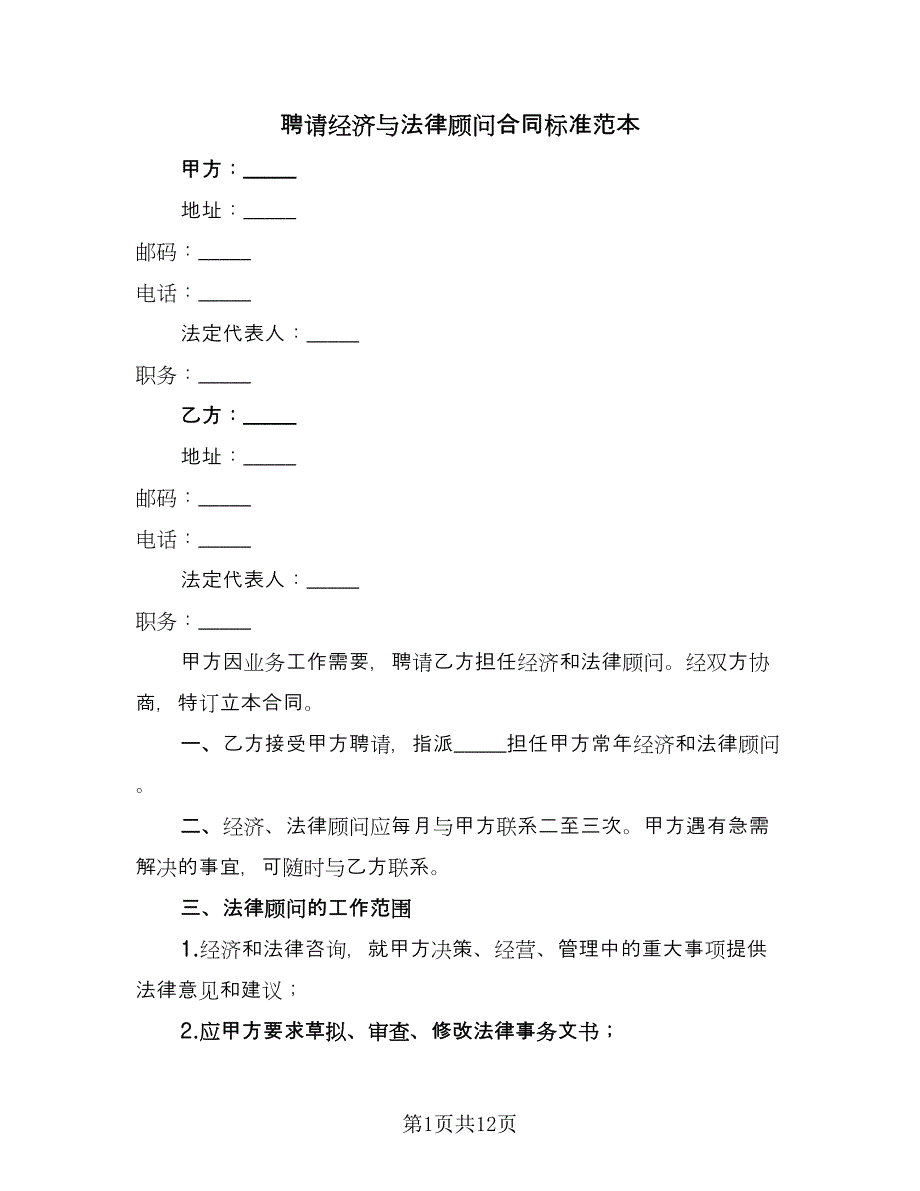 聘请经济与法律顾问合同标准范本

甲方：_____

地址：_____

邮码：_____

电话：_____

法定代表人：_____

职务：_____

乙方：_____

地址：_____

邮码：_____

电话：_____

法定代表人：_____

职务：_____

甲方因业务工作需要，聘请乙方担任经济和法律顾问。经双方协商，特订立本合同。

一、乙方接受甲方聘请，指派_____担任甲方常年经济和法律顾问。

二、经济、法律顾问应每月与甲方联系二至三次。甲方遇有急需解决的事宜，可随时与乙方联系。

三、法律顾问的工作范围

1.经济和法律咨询，就甲方决策、经营、管理中的重大事项提供法律意见和建议；

2.应甲方要求草拟、审查、修改法律事务文书；

第1页共12页